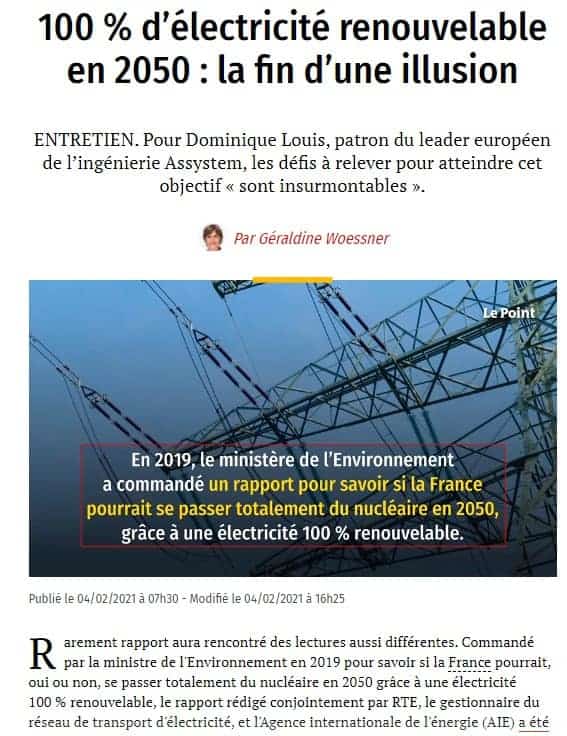 100 % d'électricité renouvelable en 2050 : la fin d'une illusion

ENTRETIEN. Pour Dominique Louis, patron du leader européen de l'ingénierie Assystem, les défis à relever pour atteindre cet objectif « sont insurmontables ».

Par Géraldine Woessner

Le Point

En 2019, le ministère de l'Environnement a commandé un rapport pour savoir si la France pourrait se passer totalement du nucléaire en 2050, grâce à une électricité 100 % renouvelable.

Publié le 04/02/2021 à 07h30 - Modifié le 04/02/2021 à 16h25

Rarement rapport aura rencontré des lectures aussi différentes. Commandé par la ministre de l'Environnement en 2019 pour savoir si la France pourrait, oui ou non, se passer totalement du nucléaire en 2050 grâce à une électricité 100 % renouvelable, le rapport rédigé conjointement par RTE, le gestionnaire du réseau de transport d'électricité, et l'Agence internationale de l'énergie (AIE) a été